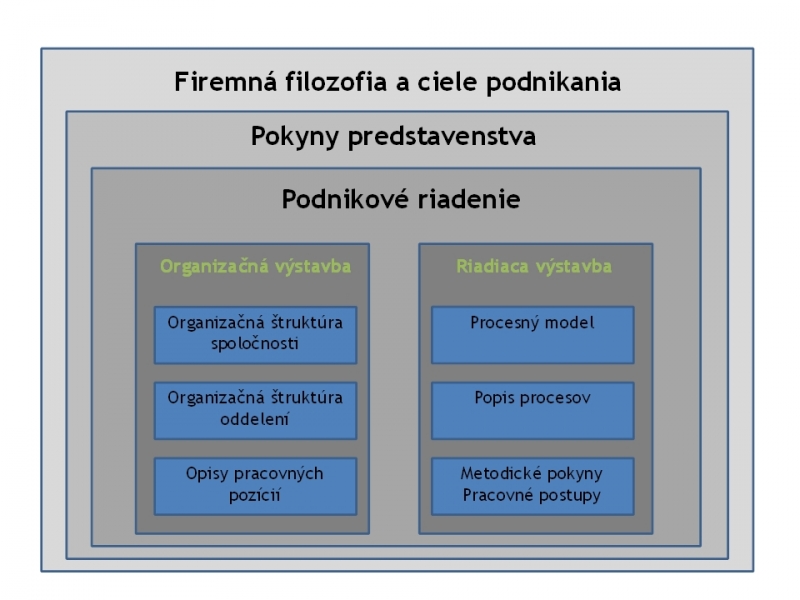 Firemná filozofia a ciele podnikania

Pokyny predstavenstva

Podnikové riadenie

Organizačná výstavba

Organizačná štruktúra spoločnosti

Organizačná štruktúra oddelení

Opisy pracovných pozícií

Riadiaca výstavba

Procesný model

Popis procesov

Metodické pokyny
Pracovné postupy